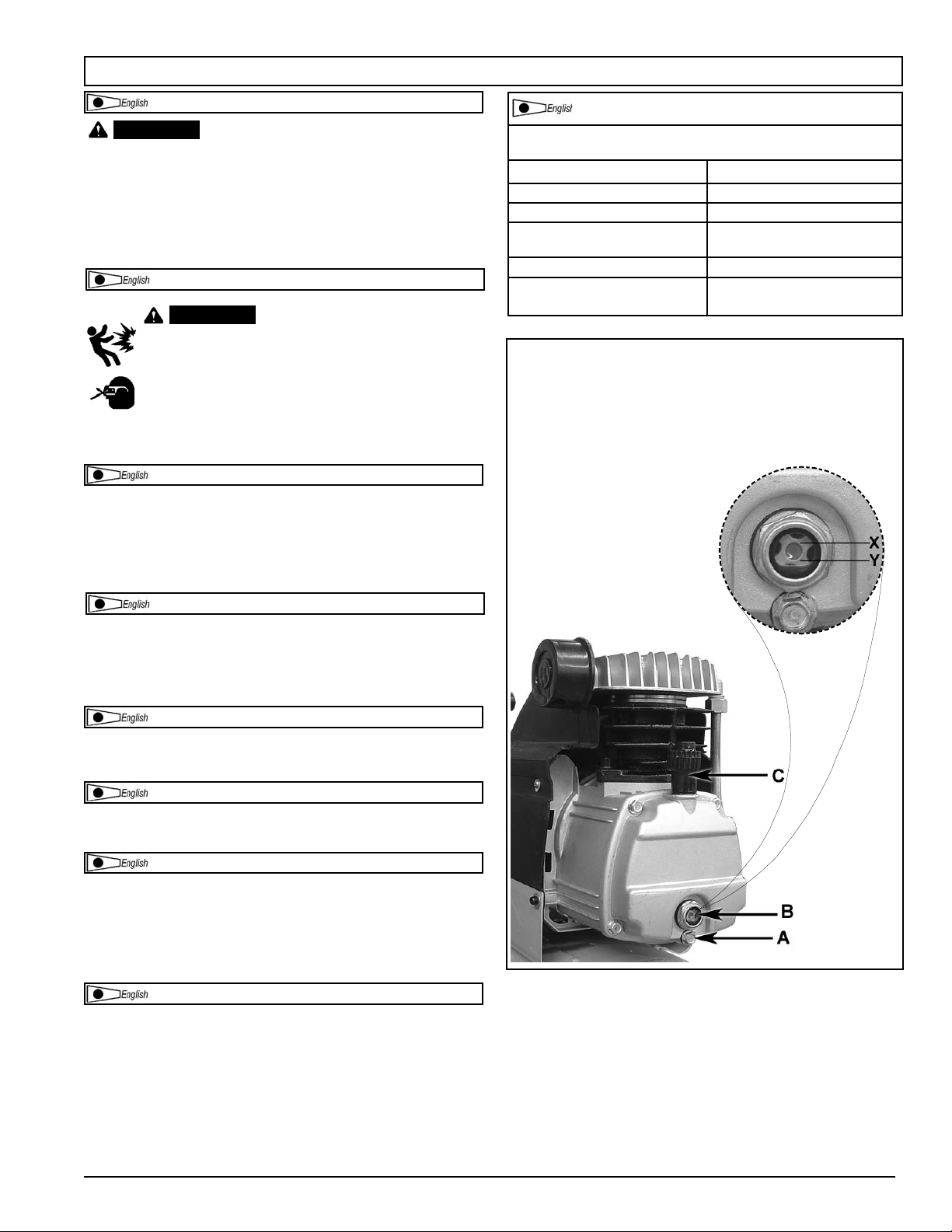 English

English

English

English

English

English

English

English

English

X
Y
C
B
A